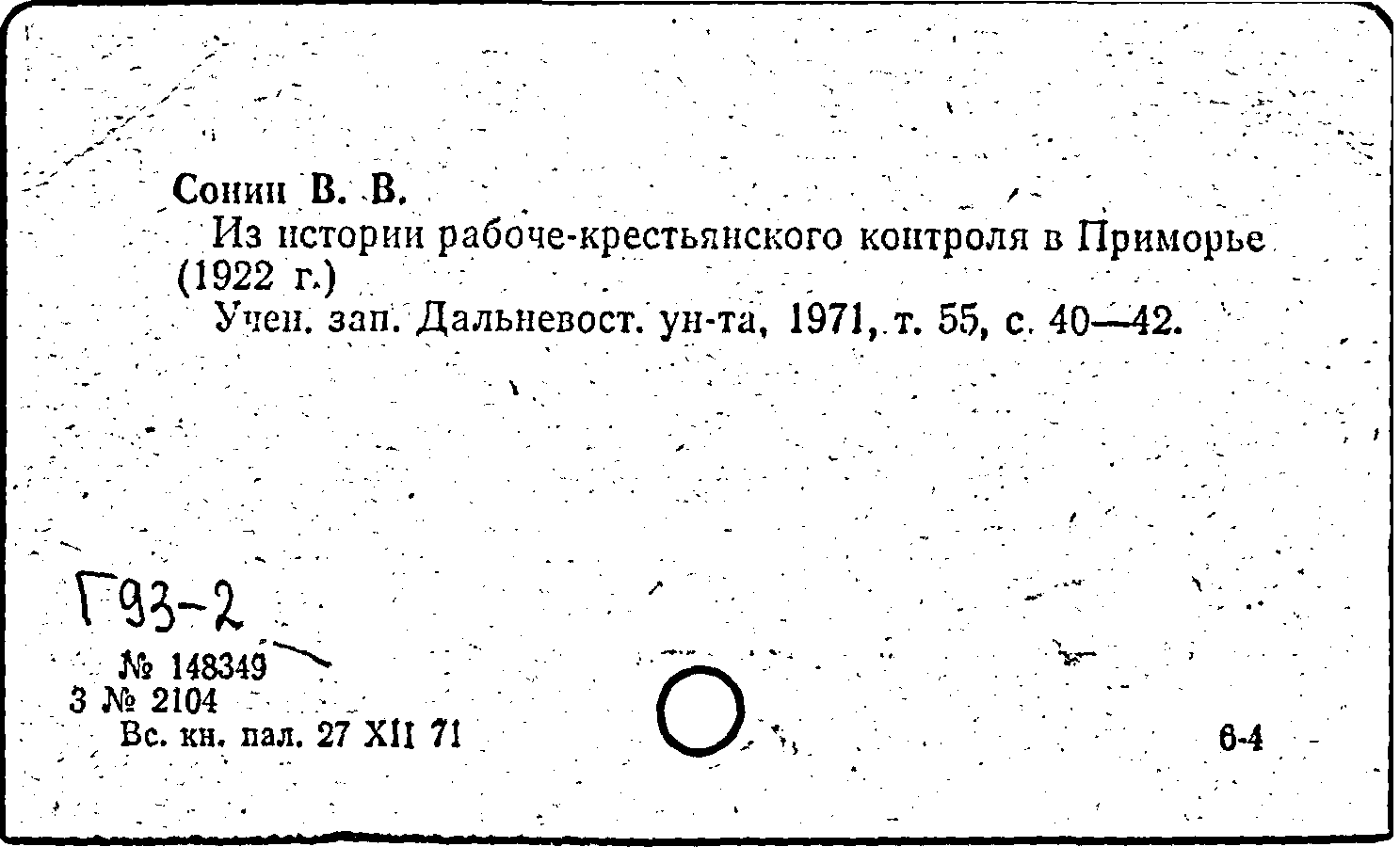 Сонин В. В.

Из истории рабоче-крестьянского контроля в Приморье (1922 г.)

Учен. зап. Дальневост. ун-та, 1971, т. 55, с. 40—42.

Г93-2

№ 148349
3 № 2104
Вс. кн. пал. 27 XII 71

6-4